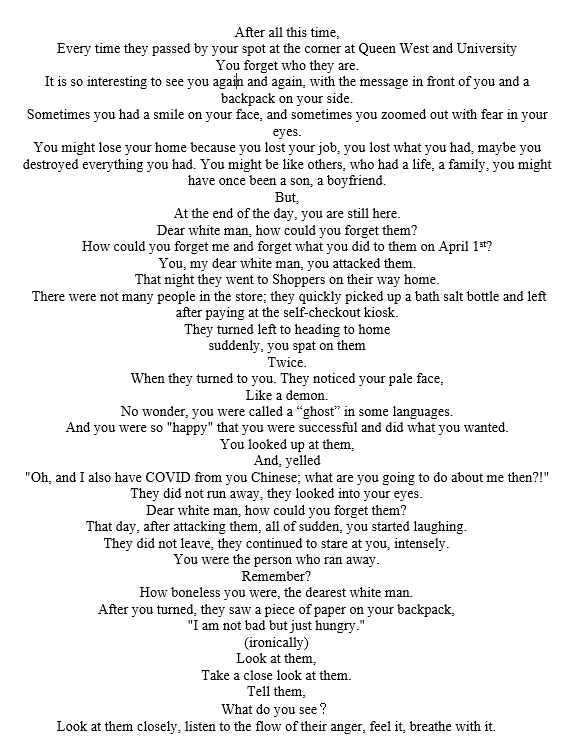 After all this time,
Every time they passed by your spot at the corner at Queen West and University
You forget who they are.
It is so interesting to see you again and again, with the message in front of you and a backpack on your side.
Sometimes you had a smile on your face, and sometimes you zoomed out with fear in your eyes.
You might lose your home because you lost your job, you lost what you had, maybe you destroyed everything you had. You might be like others, who had a life, a family, you might have once been a son, a boyfriend.
But,
At the end of the day, you are still here.
Dear white man, how could you forget them?
How could you forget me and forget what you did to them on April 1$^{st}$?
You, my dear white man, you attacked them.
That night they went to Shoppers on their way home.
There were not many people in the store; they quickly picked up a bath salt bottle and left after paying at the self-checkout kiosk.
They turned left to heading to home
suddenly, you spat on them
Twice.
When they turned to you. They noticed your pale face,
Like a demon.
No wonder, you were called a “ghost” in some languages.
And you were so "happy" that you were successful and did what you wanted.
You looked up at them,
And, yelled
"Oh, and I also have COVID from you Chinese; what are you going to do about me then?!"
They did not run away, they looked into your eyes.
Dear white man, how could you forget them?
That day, after attacking them, all of sudden, you started laughing.
They did not leave, they continued to stare at you, intensely.
You were the person who ran away.
Remember?
How boneless you were, the dearest white man.
After you turned, they saw a piece of paper on your backpack,
"I am not bad but just hungry."
(ironically)
Look at them,
Take a close look at them.
Tell them,
What do you see？
Look at them closely, listen to the flow of their anger, feel it, breathe with it.